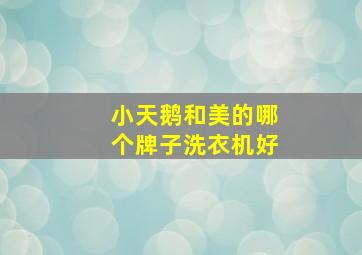 小天鹅和美的哪个牌子洗衣机好